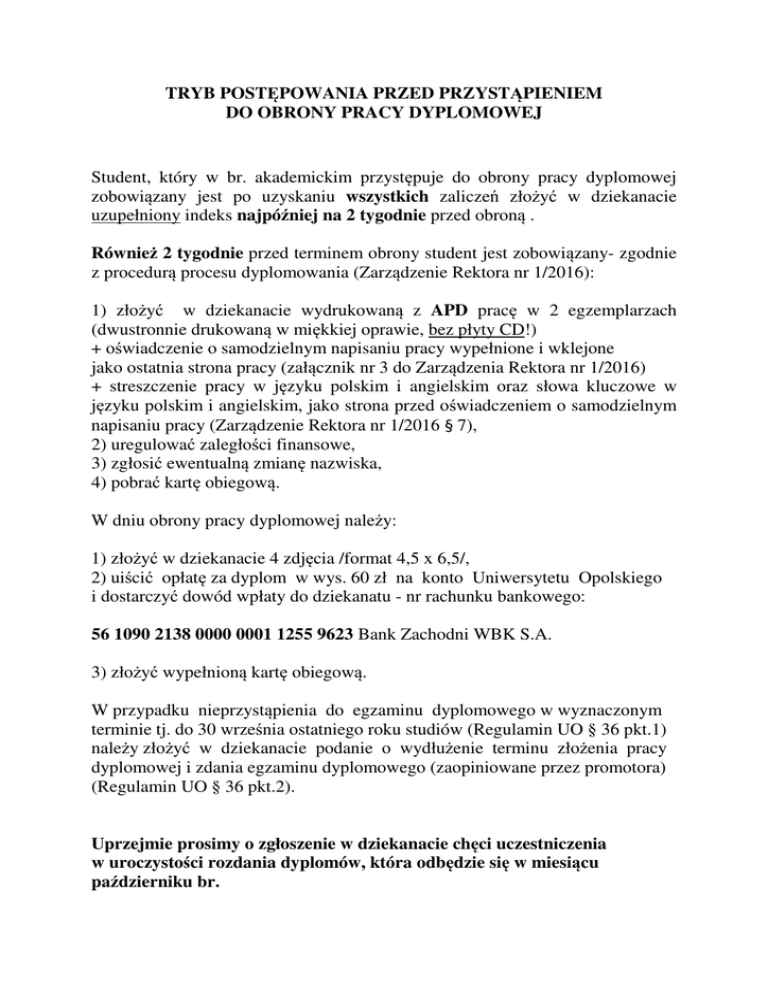 TRYB POSTĘPOWANIA PRZED PRZYSTĄPIENIEM
DO OBRONY PRACY DYPLOMOWEJ

Student, który w br. akademickim przystępuje do obrony pracy dyplomowej zobowiązany jest po uzyskaniu wszystkich zaliczeń złożyć w dziekanacie uzupełniony indeks najpóźniej na 2 tygodnie przed obroną .

Również 2 tygodnie przed terminem obrony student jest zobowiązany- zgodnie z procedurą procesu dyplomowania (Zarządzenie Rektora nr 1/2016):

1) złożyć w dziekanacie wydrukowaną z APD pracę w 2 egzemplarzach (dwustronnie drukowaną w miękkiej oprawie, bez płyty CD!)
+ oświadczenie o samodzielnym napisaniu pracy wypełnione i wklejone jako ostatnia strona pracy (załącznik nr 3 do Zarządzenia Rektora nr 1/2016)
+ streszczenie pracy w języku polskim i angielskim oraz słowa kluczowe w języku polskim i angielskim, jako strona przed oświadczeniem o samodzielnym napisaniu pracy (Zarządzenie Rektora nr 1/2016 § 7),
2) uregulować zaległości finansowe,
3) zgłosić ewentualną zmianę nazwiska,
4) pobrać kartę obiegową.

W dniu obrony pracy dyplomowej należy:

1) złożyć w dziekanacie 4 zdjęcia /format 4,5 x 6,5/,
2) uiścić opłatę za dyplom w wys. 60 zł na konto Uniwersytetu Opolskiego i dostarczyć dowód wpłaty do dziekanatu - nr rachunku bankowego:

56 1090 2138 0000 0001 1255 9623 Bank Zachodni WBK S.A.

3) złożyć wypełnioną kartę obiegową.

W przypadku nieprzystąpienia do egzaminu dyplomowego w wyznaczonym terminie tj. do 30 września ostatniego roku studiów (Regulamin UO § 36 pkt.1) należy złożyć w dziekanacie podanie o wydłużenie terminu złożenia pracy dyplomowej i zdania egzaminu dyplomowego (zaopiniowane przez promotora) (Regulamin UO § 36 pkt.2).

Uprzejmie prosimy o zgłoszenie w dziekanacie chęci uczestniczenia w uroczystości rozdania dyplomów, która odbędzie się w miesiącu październiku br.